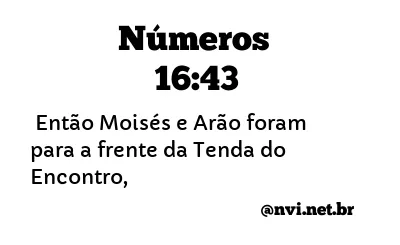 Números
16:43

Então Moisés e Arão foram para a frente da Tenda do Encontro,

@nvi.net.br